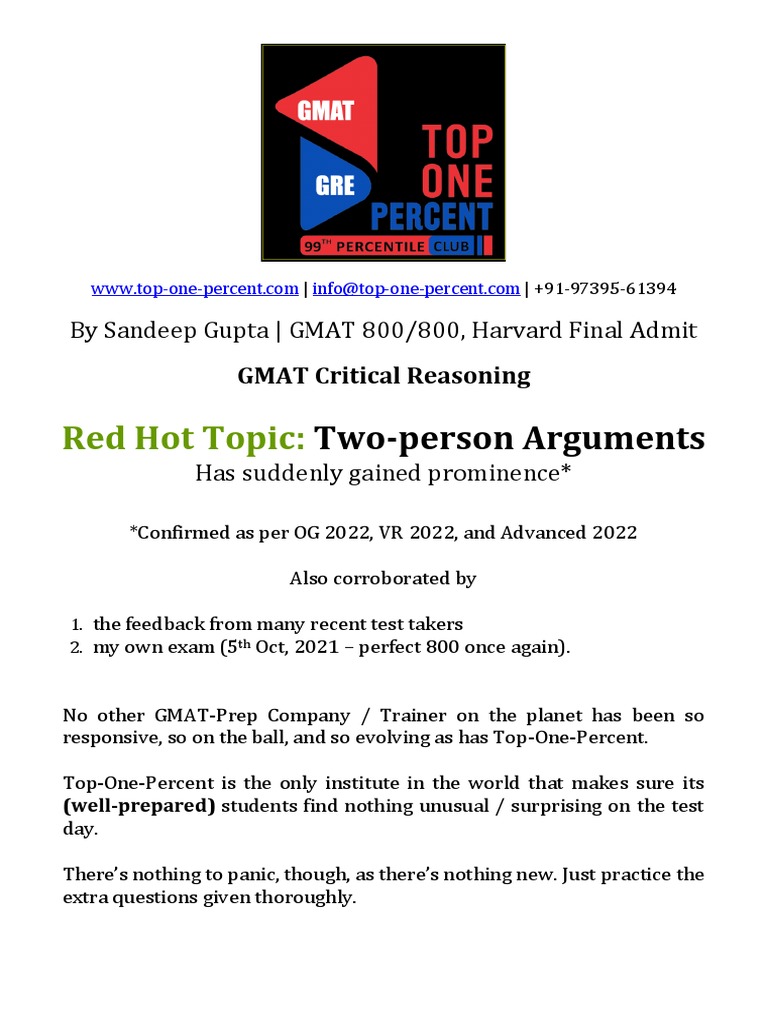 GMAT
GRE
TOP ONE PERCENT
99TH PERCENTILE CLUB

www.top-one-percent.com | info@top-one-percent.com | +91-97395-61394

By Sandeep Gupta | GMAT 800/800, Harvard Final Admit

GMAT Critical Reasoning

Red Hot Topic: Two-person Arguments
Has suddenly gained prominence*

*Confirmed as per OG 2022, VR 2022, and Advanced 2022

Also corroborated by

1. the feedback from many recent test takers
2. my own exam (5th Oct, 2021 – perfect 800 once again).

No other GMAT-Prep Company / Trainer on the planet has been so responsive, so on the ball, and so evolving as has Top-One-Percent.

Top-One-Percent is the only institute in the world that makes sure its (well-prepared) students find nothing unusual / surprising on the test day.

There's nothing to panic, though, as there's nothing new. Just practice the extra questions given thoroughly.